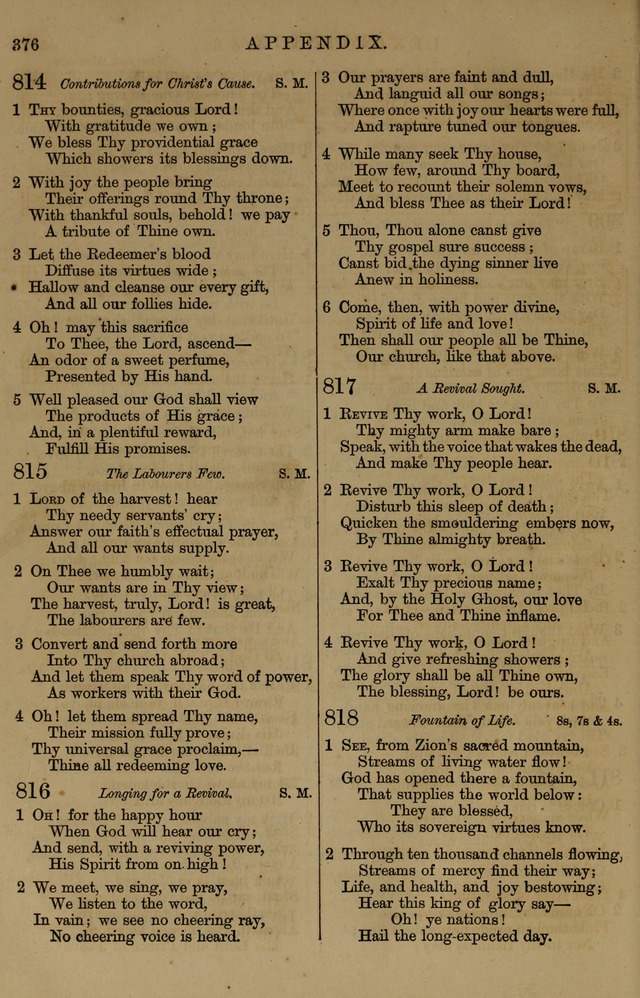 376 APPENDIX.

814 Contributions for Christ's Cause. S. M.

1 Thy bounties, gracious Lord!
With gratitude we own;
We bless Thy providential grace
Which showers its blessings down.

2 With joy the people bring
Their offerings round Thy throne;
With thankful souls, behold! we pay
A tribute of Thine own.

3 Let the Redeemer's blood
Diffuse its virtues wide;
Hallow and cleanse our every gift,
And all our follies hide.

4 Oh! may this sacrifice
To Thee, the Lord, ascend—
An odor of a sweet perfume,
Presented by His hand.

5 Well pleased our God shall view
The products of His grace;
And, in a plentiful reward,
Fulfill His promises.

815 The Labourers Few. S. M.

1 Lord of the harvest! hear
Thy needy servants' cry;
Answer our faith's effectual prayer,
And all our wants supply.

2 On Thee we humbly wait;
Our wants are in Thy view;
The harvest, truly, Lord! is great,
The labourers are few.

3 Convert and send forth more
Into Thy church abroad;
And let them speak Thy word of power,
As workers with their God.

4 Oh! let them spread Thy name,
Their mission fully prove;
Thy universal grace proclaim,—
Thine all redeeming love.

816 Longing for a Revival. S. M.

1 Oh! for the happy hour
When God will hear our cry;
And send, with a reviving power,
His Spirit from on high!

2 We meet, we sing, we pray,
We listen to the word,
In vain; we see no cheering ray,
No cheering voice is heard.

3 Our prayers are faint and dull,
And languid all our songs;
Where once with joy our hearts were full,
And rapture tuned our tongues.

4 While many seek Thy house,
How few, around Thy board,
Meet to recount their solemn vows,
And bless Thee as their Lord!

5 Thou, Thou alone canst give
Thy gospel sure success;
Canst bid the dying sinner live
Anew in holiness.

6 Come, then, with power divine,
Spirit of life and love!
Then shall our people all be Thine,
Our church, like that above.

817 A Revival Sought. S. M.

1 Revive Thy work, O Lord!
Thy mighty arm make bare;
Speak, with the voice that wakes the dead,
And make Thy people hear.

2 Revive Thy work, O Lord!
Disturb this sleep of death;
Quicken the smouldering embers now,
By Thine almighty breath.

3 Revive Thy work, O Lord!
Exalt Thy precious name;
And, by the Holy Ghost, our love
For Thee and Thine inflame.

4 Revive Thy work, O Lord!
And give refreshing showers;
The glory shall be all Thine own,
The blessing, Lord! be ours.

818 Fountain of Life. 8s, 7s & 4s.

1 See, from Zion's sacred mountain,
Streams of living water flow!
God has opened there a fountain,
That supplies the world below:
They are blessed,
Who its sovereign virtues know.

2 Through ten thousand channels flowing,
Streams of mercy find their way;
Life, and health, and joy bestowing;
Hear this king of glory say—
Oh! ye nations!
Hail the long-expected day.